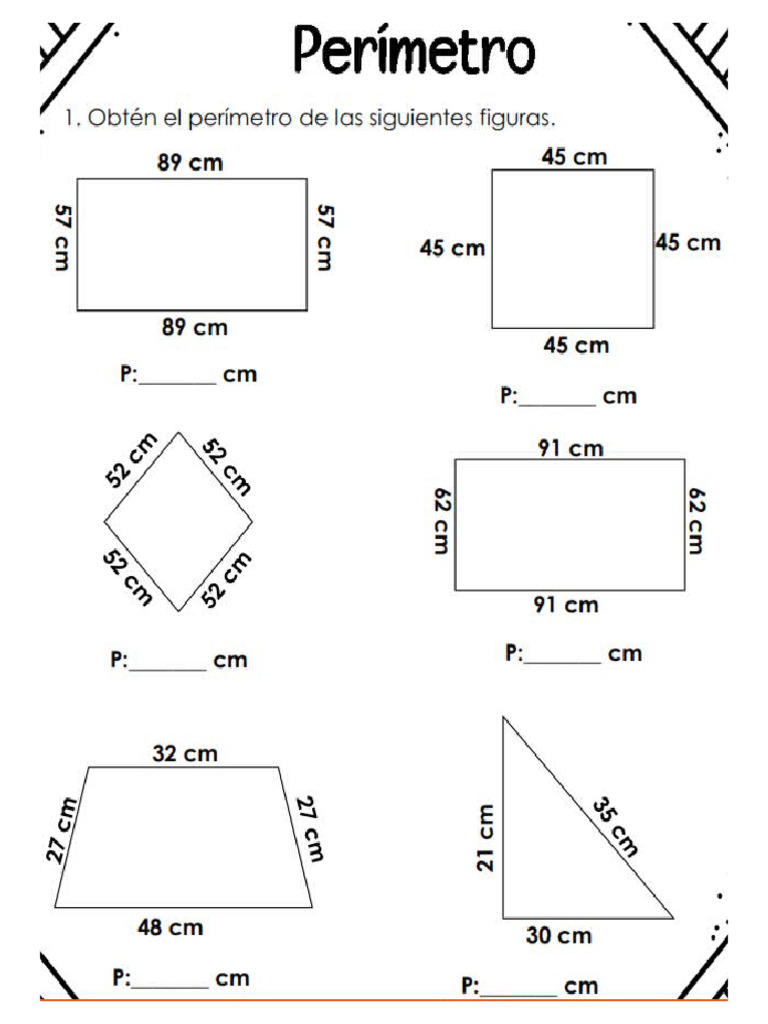 Perímetro

1. Obtén el perímetro de las siguientes figuras.

89 cm
57 cm
57 cm
89 cm
P:_______ cm

45 cm
45 cm
45 cm
45 cm
P:_______ cm

52 cm
52 cm
52 cm
52 cm
P:_______ cm

91 cm
62 cm
62 cm
91 cm
P:_______ cm

32 cm
27 cm
27 cm
48 cm
P:_______ cm

21 cm
35 cm
30 cm
P:_______ cm